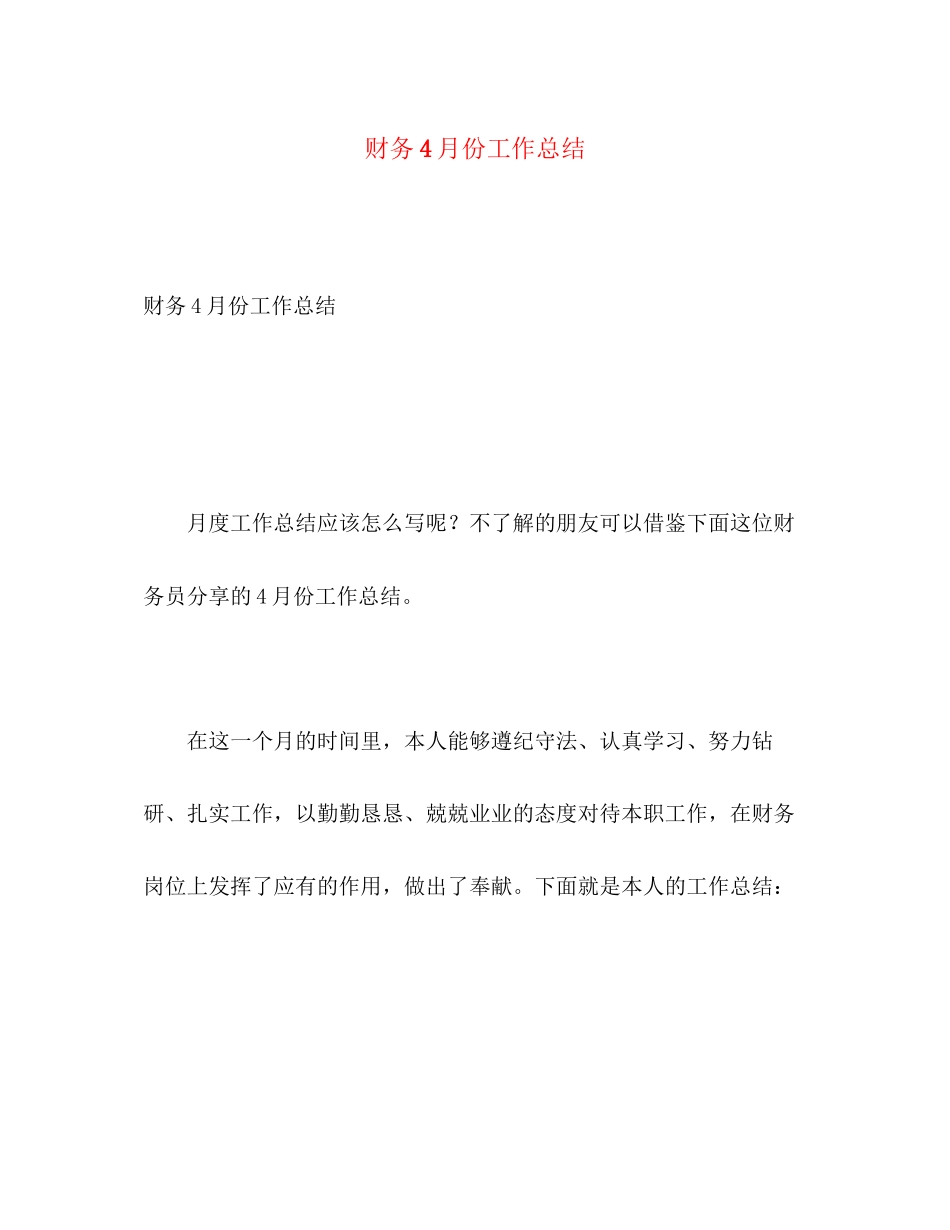 财务4月份工作总结

财务4月份工作总结

月度工作总结应该怎么写呢？不了解的朋友可以借鉴下面这位财务员分享的4月份工作总结。

在这一个月的时间里，本人能够遵纪守法、认真学习、努力钻研、扎实工作，以勤勤恳恳、兢兢业业的态度对待本职工作，在财务岗位上发挥了应有的作用，做出了奉献。下面就是本人的工作总结：